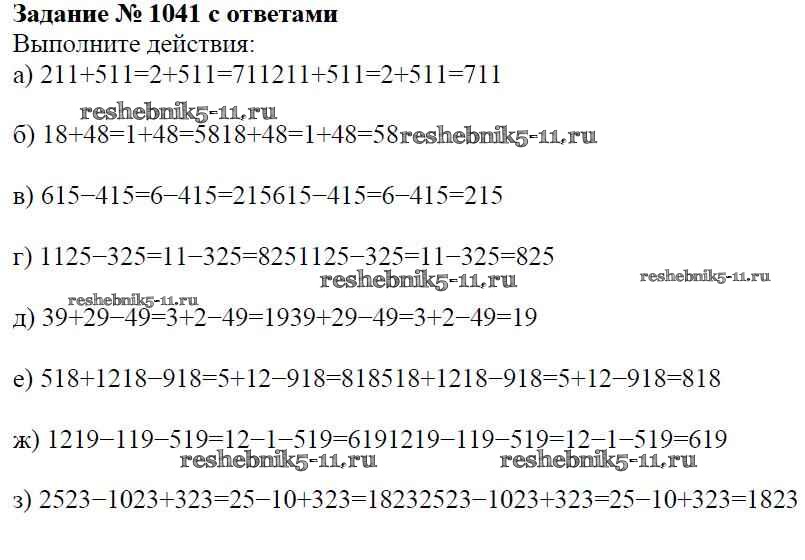 Задание № 1041 с ответами
Выполните действия:
а) 211+511=2+511=711211+511=2+511=711

б) 18+48=1+48=5818+48=1+48=58

в) 615−415=6−415=215615−415=6−415=215

г) 1125−325=11−325=8251125−325=11−325=825

д) 39+29−49=3+2−49=1939+29−49=3+2−49=19

е) 518+1218−918=5+12−918=818518+1218−918=5+12−918=818

ж) 1219−119−519=12−1−519=6191219−119−519=12−1−519=619

з) 2523−1023+323=25−10+323=18232523−1023+323=25−10+323=1823

reshebnik5-11.ru